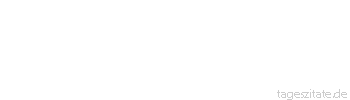 tageszitate.de